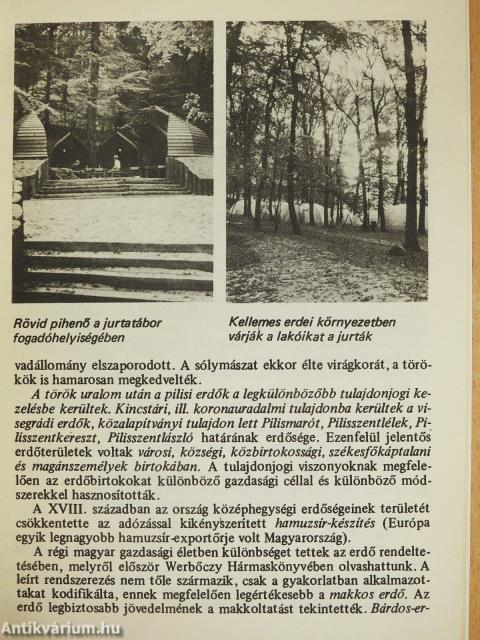 Rövid pihenő a jurtatábor fogadóhelyiségében

Kellemes erdei környezetben várják a lakóikat a jurták

vadállomány elszaporodott. A sólymászat ekkor élte virágkorát, a törökök is hamarosan megkedvelték.

A török uralom után a pilisi erdők a legkülönbözőbb tulajdonjogi kezelésbe kerültek. Kincstári, ill. koronauradalmi tulajdonba kerültek a visegrádi erdők, közalapítványi tulajdon lett Pilismarót, Pilisszentlélek, Pilisszentkereszt, Pilisszentlászló határának erdősége. Ezenfelül jelentős erdőterületek voltak városi, községi, közbirtokossági, székesfőkáptalani és magánszemélyek birtokában. A tulajdonjogi viszonyoknak megfelelően az erdőbirtokokat különböző gazdasági céllal és különböző módszerekkel hasznosították.

A XVIII. században az ország középhegységi erdőségeinek területét csökkentette az adózással kikényszerített hamuzsír-készítés (Európa egyik legnagyobb hamuzsír-exportőrje volt Magyarország).

A régi magyar gazdasági életben különbséget tettek az erdő rendeltetésében, melyről először Werbőczy Hármaskönyvében olvashattunk. A leírt rendszerezés nem tőle származik, csak a gyakorlatban alkalmazottakat kodifikálta, ennek megfelelően legértékesebb a makkos erdő. Az erdő legbiztosabb jövedelmének a makkoltatást tekintették. Bárdos-er-

Antikvárium.hu